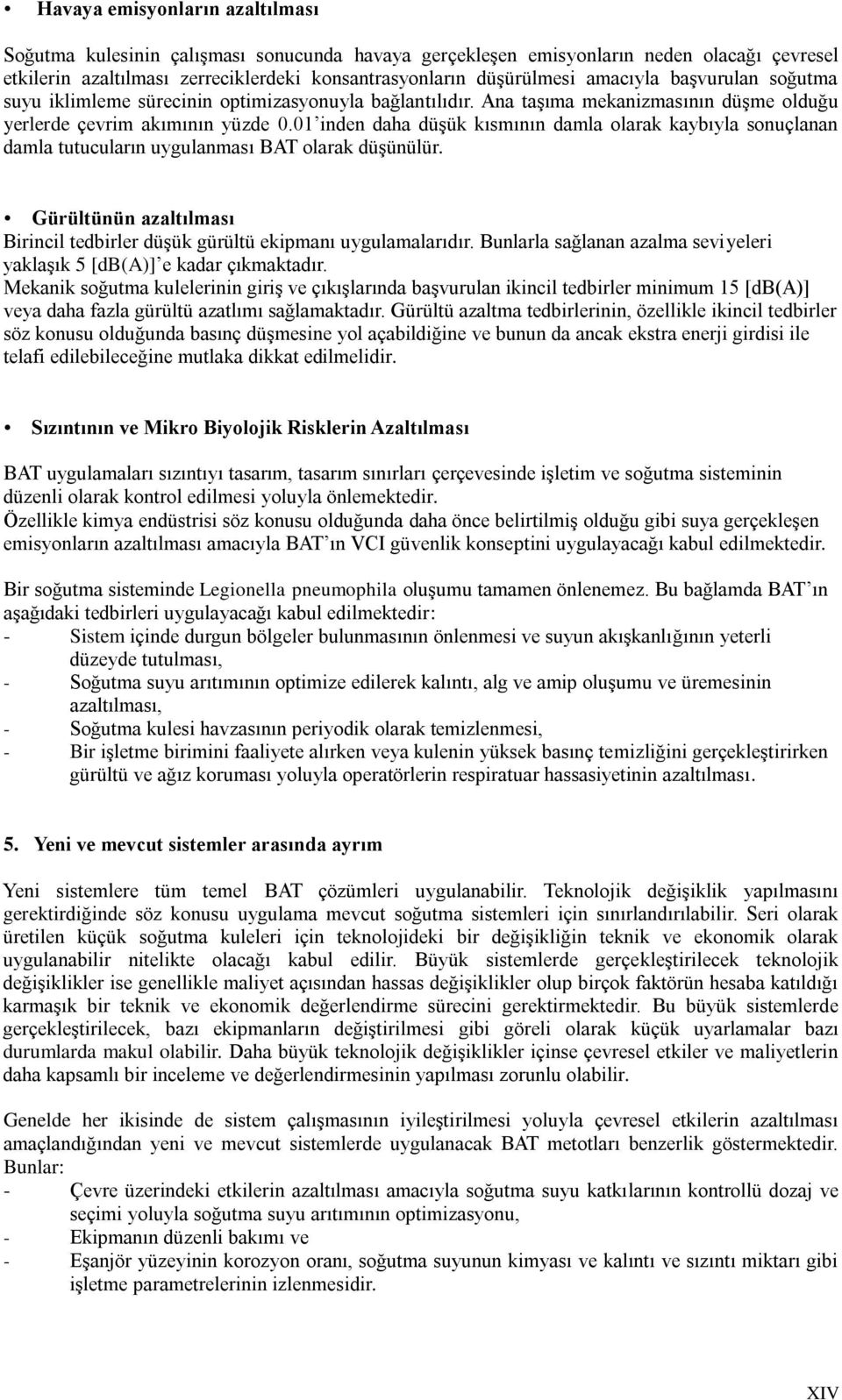 • Havaya emisyonların azaltılması

Soğutma kulesinin çalışması sonucunda havaya gerçekleşen emisyonların neden olacağı çevresel etkilerin azaltılması zerreciklerdeki konsantrasyonların düşürülmesi amacıyla başvurulan soğutma suyu iklimleme sürecinin optimizasyonuyla bağlantılıdır. Ana taşıma mekanizmasının düşme olduğu yerlerde çevrim akımının yüzde 0.01'inden daha düşük kısmının damla olarak kaybıyla sonuçlanan damla tutucuların uygulanması BAT olarak düşünülür.

• Gürültünün azaltılması

Birincil tedbirler düşük gürültü ekipmanı uygulamalarıdır. Bunlarla sağlanan azalma seviyeleri yaklaşık 5 [dB(A)]'e kadar çıkmaktadır.
Mekanik soğutma kulelerinin giriş ve çıkışlarında başvurulan ikincil tedbirler minimum 15 [dB(A)] veya daha fazla gürültü azatlımı sağlamaktadır. Gürültü azaltma tedbirlerinin, özellikle ikincil tedbirler söz konusu olduğunda basınç düşmesine yol açabildiğine ve bunun da ancak ekstra enerji girdisi ile telafi edilebileceğine mutlaka dikkat edilmelidir.

• Sızıntının ve Mikro Biyolojik Risklerin Azaltılması

BAT uygulamaları sızıntıyı tasarım, tasarım sınırları çerçevesinde işletim ve soğutma sisteminin düzenli olarak kontrol edilmesi yoluyla önlemektedir.
Özellikle kimya endüstrisi söz konusu olduğunda daha önce belirtilmiş olduğu gibi suya gerçekleşen emisyonların azaltılması amacıyla BAT'ın VCI güvenlik konseptini uygulayacağı kabul edilmektedir.

Bir soğutma sisteminde Legionella pneumophila oluşumu tamamen önlenemez. Bu bağlamda BAT'ın aşağıdaki tedbirleri uygulayacağı kabul edilmektedir:
- Sistem içinde durgun bölgeler bulunmasının önlenmesi ve suyun akışkanlığının yeterli düzeyde tutulması,
- Soğutma suyu arıtımının optimize edilerek kalıntı, alg ve amip oluşumu ve üremesinin azaltılması,
- Soğutma kulesi havzasının periyodik olarak temizlenmesi,
- Bir işletme birimini faaliyete alırken veya kulenin yüksek basınç temizliğini gerçekleştirirken gürültü ve ağız koruması yoluyla operatörlerin respiratuar hassasiyetinin azaltılması.

5. Yeni ve mevcut sistemler arasında ayrım

Yeni sistemlere tüm temel BAT çözümleri uygulanabilir. Teknolojik değişiklik yapılmasını gerektirdiğinde söz konusu uygulama mevcut soğutma sistemleri için sınırlandırılabilir. Seri olarak üretilen küçük soğutma kuleleri için teknolojideki bir değişikliğin teknik ve ekonomik olarak uygulanabilir nitelikte olacağı kabul edilir. Büyük sistemlerde gerçekleştirilecek teknolojik değişiklikler ise genellikle maliyet açısından hassas değişiklikler olup birçok faktörün hesaba katıldığı karmaşık bir teknik ve ekonomik değerlendirme sürecini gerektirmektedir. Bu büyük sistemlerde gerçekleştirilecek, bazı ekipmanların değiştirilmesi gibi göreli olarak küçük uyarlamalar bazı durumlarda makul olabilir. Daha büyük teknolojik değişiklikler içinse çevresel etkiler ve maliyetlerin daha kapsamlı bir inceleme ve değerlendirmesinin yapılması zorunlu olabilir.

Genelde her ikisinde de sistem çalışmasının iyileştirilmesi yoluyla çevresel etkilerin azaltılması amaçlandığından yeni ve mevcut sistemlerde uygulanacak BAT metotları benzerlik göstermektedir. Bunlar:
- Çevre üzerindeki etkilerin azaltılması amacıyla soğutma suyu katkılarının kontrollü dozaj ve seçimi yoluyla soğutma suyu arıtımının optimizasyonu,
- Ekipmanın düzenli bakımı ve
- Eşanjör yüzeyinin korozyon oranı, soğutma suyunun kimyası ve kalıntı ve sızıntı miktarı gibi işletme parametrelerinin izlenmesidir.

XIV